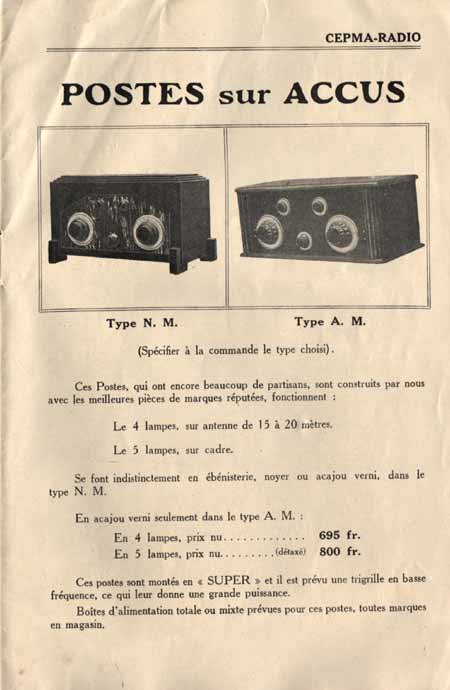 CEPMA-RADIO

POSTES sur ACCUS

Type N. M.

Type A. M.

(Spécifier à la commande le type choisi).

Ces Postes, qui ont encore beaucoup de partisans, sont construits par nous avec les meilleures pièces de marques réputées, fonctionnent :

Le 4 lampes, sur antenne de 15 à 20 mètres.

Le 5 lampes, sur cadre.

Se font indistinctement en ébénisterie, noyer ou acajou verni, dans le type N. M.

En acajou verni seulement dans le type A. M. :

En 4 lampes, prix nu.............. 695 fr.
En 5 lampes, prix nu.........(détaxé) 800 fr.

Ces postes sont montés en « SUPER » et il est prévu une trigrille en basse fréquence, ce qui leur donne une grande puissance.

Boîtes d'alimentation totale ou mixte prévues pour ces postes, toutes marques en magasin.